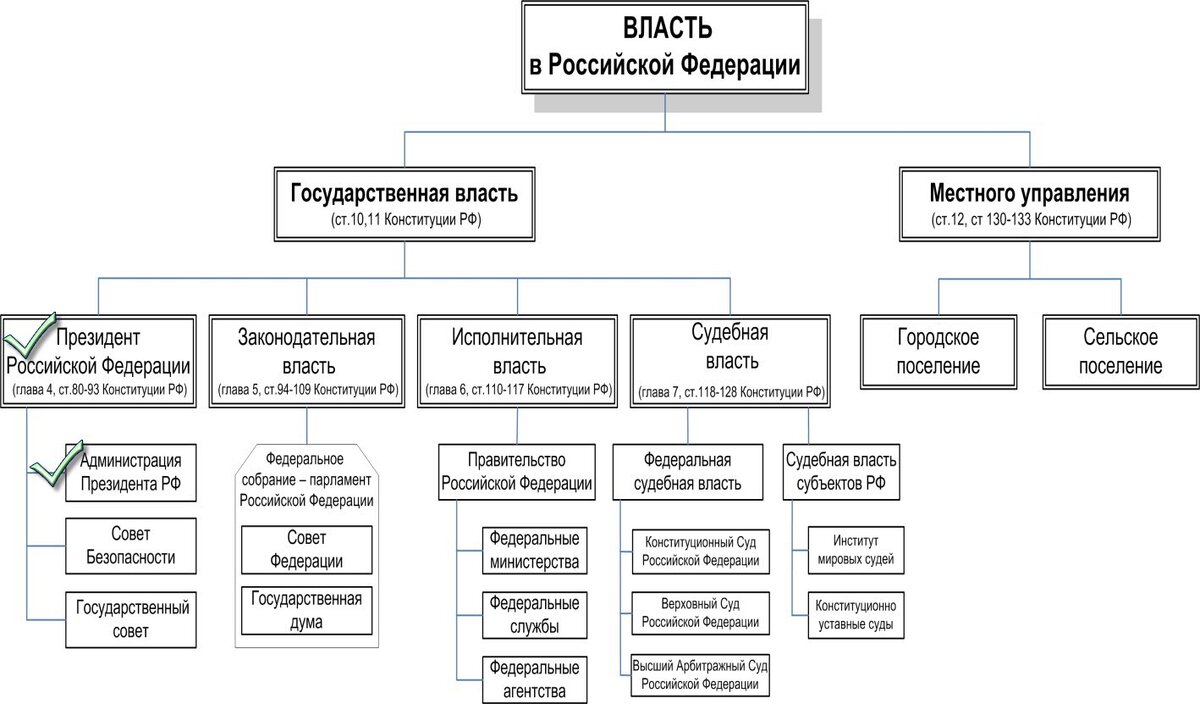 ВЛАСТЬ
в Российской Федерации

Государственная власть
(ст.10,11 Конституции РФ)

Местного управления
(ст.12, ст 130-133 Конституции РФ)

Президент Российской Федерации
(глава 4, ст.80-93 Конституции РФ)

Законодательная власть
(глава 5, ст.94-109 Конституции РФ)

Исполнительная власть
(глава 6, ст.110-117 Конституции РФ)

Судебная власть
(глава 7, ст.118-128 Конституции РФ)

Городское поселение

Сельское поселение

Администрация Президента РФ

Совет Безопасности

Государственный совет

Федеральное собрание – парламент Российской Федерации

Совет Федерации

Государственная дума

Правительство Российской Федерации

Федеральные министерства

Федеральные службы

Федеральные агентства

Федеральная судебная власть

Конституционный Суд Российской Федерации

Верховный Суд Российской Федерации

Высший Арбитражный Суд Российской Федерации

Судебная власть субъектов РФ

Институт мировых судей

Конституционно уставные суды